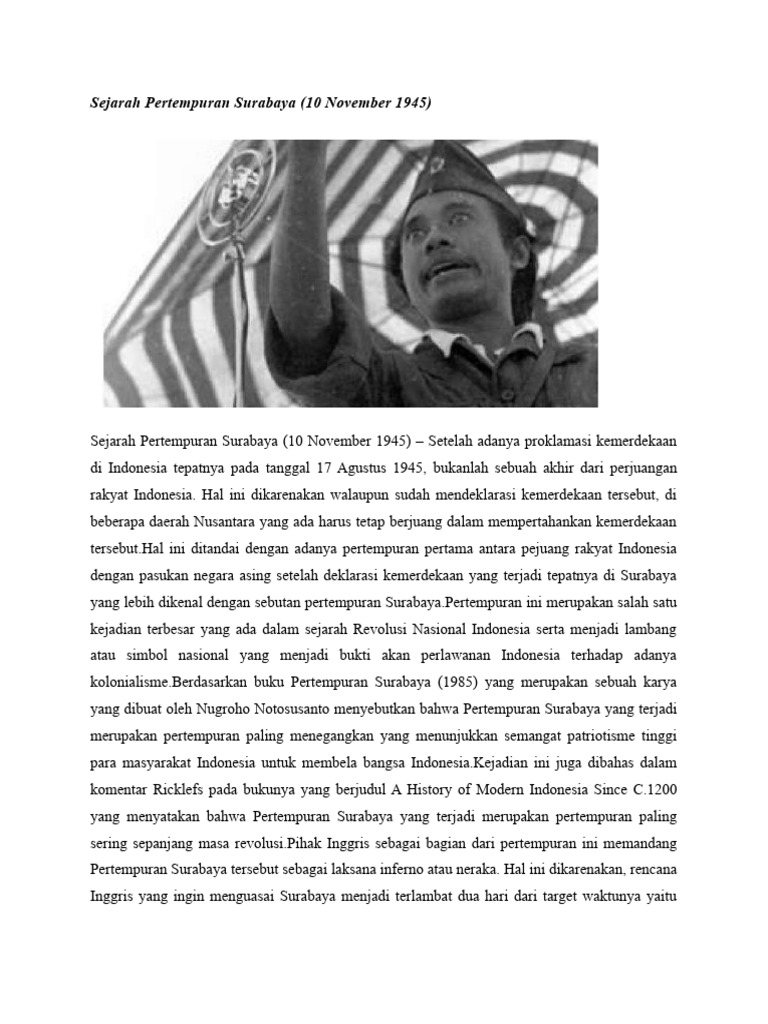 Sejarah Pertempuran Surabaya (10 November 1945)

Sejarah Pertempuran Surabaya (10 November 1945) – Setelah adanya proklamasi kemerdekaan di Indonesia tepatnya pada tanggal 17 Agustus 1945, bukanlah sebuah akhir dari perjuangan rakyat Indonesia. Hal ini dikarenakan walaupun sudah mendeklarasi kemerdekaan tersebut, di beberapa daerah Nusantara yang ada harus tetap berjuang dalam mempertahankan kemerdekaan tersebut.Hal ini ditandai dengan adanya pertempuran pertama antara pejuang rakyat Indonesia dengan pasukan negara asing setelah deklarasi kemerdekaan yang terjadi tepatnya di Surabaya yang lebih dikenal dengan sebutan pertempuran Surabaya.Pertempuran ini merupakan salah satu kejadian terbesar yang ada dalam sejarah Revolusi Nasional Indonesia serta menjadi lambang atau simbol nasional yang menjadi bukti akan perlawanan Indonesia terhadap adanya kolonialisme.Berdasarkan buku Pertempuran Surabaya (1985) yang merupakan sebuah karya yang dibuat oleh Nugroho Notosusanto menyebutkan bahwa Pertempuran Surabaya yang terjadi merupakan pertempuran paling menegangkan yang menunjukkan semangat patriotisme tinggi para masyarakat Indonesia untuk membela bangsa Indonesia.Kejadian ini juga dibahas dalam komentar Ricklefs pada bukunya yang berjudul A History of Modern Indonesia Since C.1200 yang menyatakan bahwa Pertempuran Surabaya yang terjadi merupakan pertempuran paling sering sepanjang masa revolusi.Pihak Inggris sebagai bagian dari pertempuran ini memandang Pertempuran Surabaya tersebut sebagai laksana inferno atau neraka. Hal ini dikarenakan, rencana Inggris yang ingin menguasai Surabaya menjadi terlambat dua hari dari target waktunya yaitu